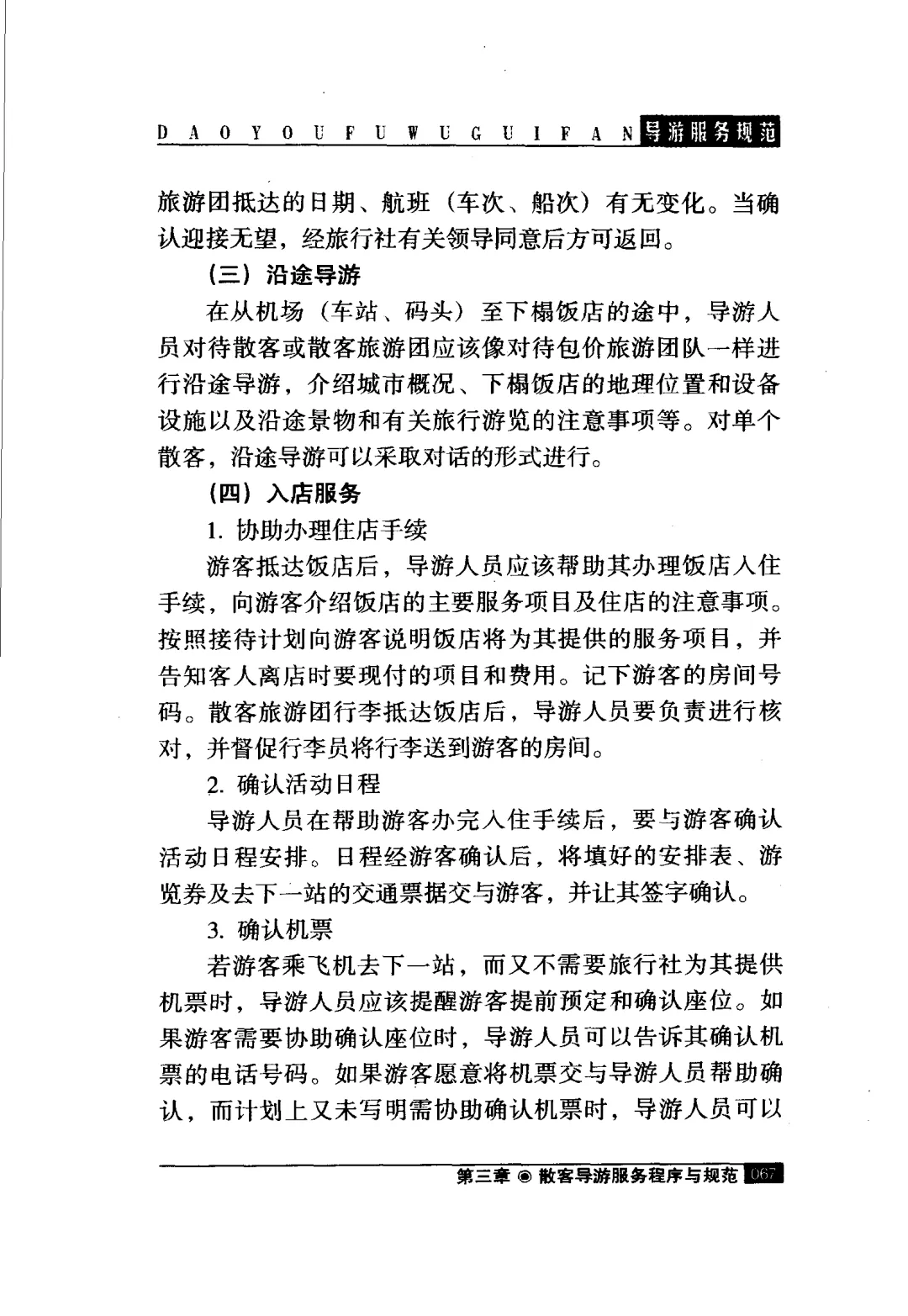 D A O Y O U F U W U G U I F A N 导游服务规范

旅游团抵达的日期、航班（车次、船次）有无变化。当确认迎接无望，经旅行社有关领导同意后方可返回。

（三）沿途导游

在从机场（车站、码头）至下榻饭店的途中，导游人员对待散客或散客旅游团应该像对待包价旅游团队一样进行沿途导游，介绍城市概况、下榻饭店的地理位置和设备设施以及沿途景物和有关旅行游览的注意事项等。对单个散客，沿途导游可以采取对话的形式进行。

（四）入店服务

1. 协助办理住店手续

游客抵达饭店后，导游人员应该帮助其办理饭店入住手续，向游客介绍饭店的主要服务项目及住店的注意事项。按照接待计划向游客说明饭店将为其提供的服务项目，并告知客人离店时要现付的项目和费用。记下游客的房间号码。散客旅游团行李抵达饭店后，导游人员要负责进行核对，并督促行李员将行李送到游客的房间。

2. 确认活动日程

导游人员在帮助游客办完入住手续后，要与游客确认活动日程安排。日程经游客确认后，将填好的安排表、游览券及去下一站的交通票据交与游客，并让其签字确认。

3. 确认机票

若游客乘飞机去下一站，而又不需要旅行社为其提供机票时，导游人员应该提醒游客提前预定和确认座位。如果游客需要协助确认座位时，导游人员可以告诉其确认机票的电话号码。如果游客愿意将机票交与导游人员帮助确认，而计划上又未写明需协助确认机票时，导游人员可以

第三章 ◉ 散客导游服务程序与规范 067